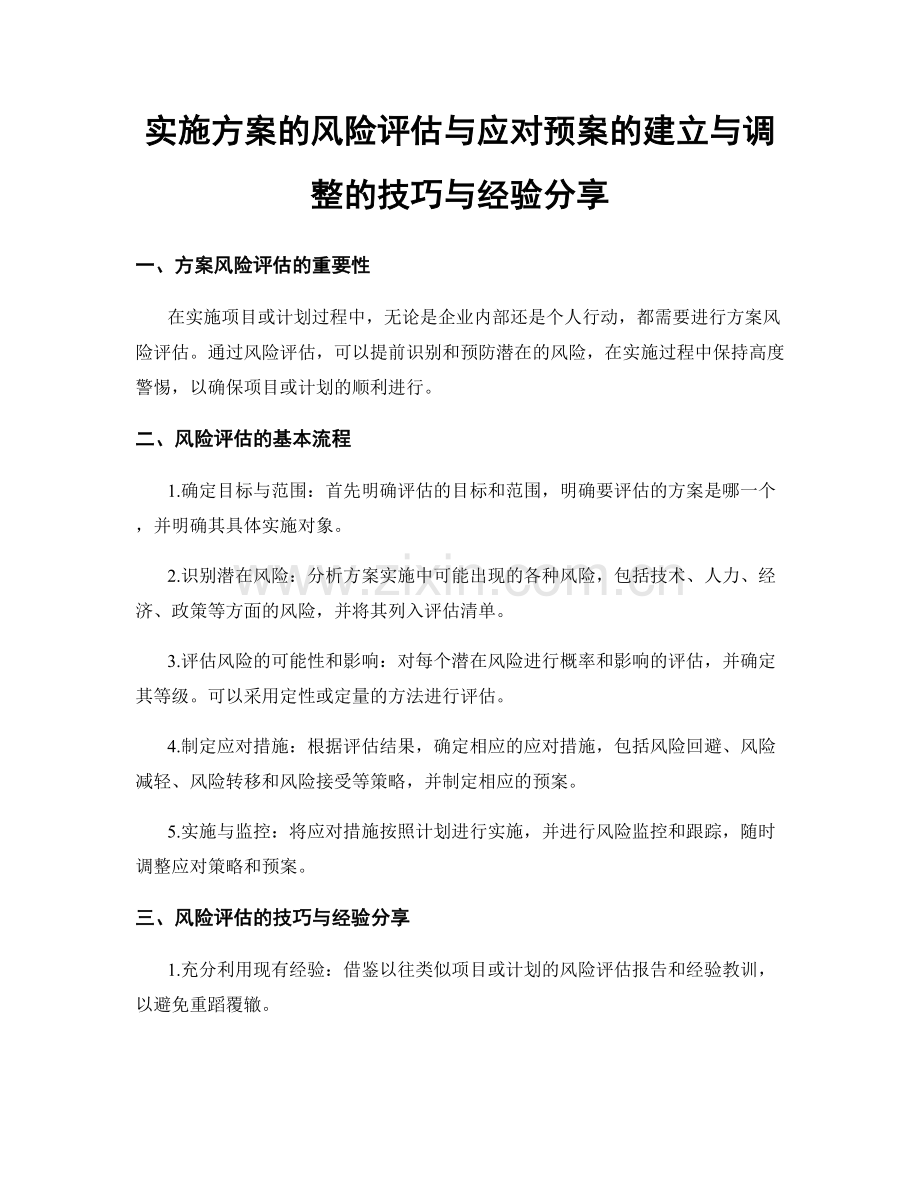 实施方案的风险评估与应对预案的建立与调整的技巧与经验分享

一、方案风险评估的重要性

在实施项目或计划过程中，无论是企业内部还是个人行动，都需要进行方案风险评估。通过风险评估，可以提前识别和预防潜在的风险，在实施过程中保持高度警惕，以确保项目或计划的顺利进行。

二、风险评估的基本流程

1.确定目标与范围：首先明确评估的目标和范围，明确要评估的方案是哪一个，并明确其具体实施对象。

2.识别潜在风险：分析方案实施中可能出现的各种风险，包括技术、人力、经济、政策等方面的风险，并将其列入评估清单。

www.zixin.com.cn

3.评估风险的可能性和影响：对每个潜在风险进行概率和影响的评估，并确定其等级。可以采用定性或定量的方法进行评估。

4.制定应对措施：根据评估结果，确定相应的应对措施，包括风险回避、风险减轻、风险转移和风险接受等策略，并制定相应的预案。

5.实施与监控：将应对措施按照计划进行实施，并进行风险监控和跟踪，随时调整应对策略和预案。

三、风险评估的技巧与经验分享

1.充分利用现有经验：借鉴以往类似项目或计划的风险评估报告和经验教训，以避免重蹈覆辙。